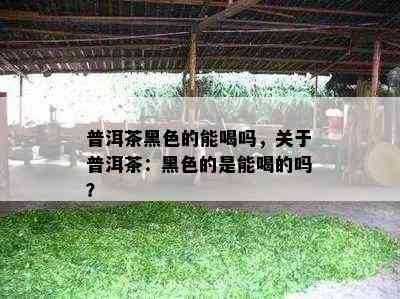 普洱茶黑色的能喝吗，关于普洱茶：黑色的是能喝的吗？